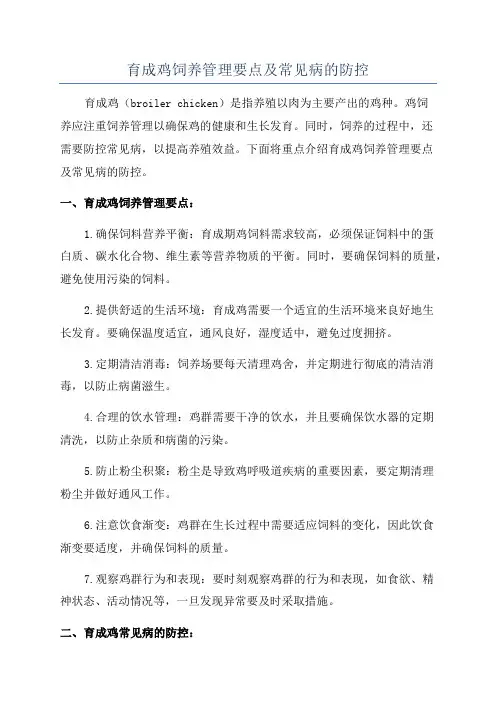 育成鸡饲养管理要点及常见病的防控

育成鸡（broiler chicken）是指养殖以肉为主要产出的鸡种。鸡饲养应注重饲养管理以确保鸡的健康和生长发育。同时，饲养的过程中，还需要防控常见病，以提高养殖效益。下面将重点介绍育成鸡饲养管理要点及常见病的防控。

一、育成鸡饲养管理要点：

1.确保饲料营养平衡：育成期鸡饲料需求较高，必须保证饲料中的蛋白质、碳水化合物、维生素等营养物质的平衡。同时，要确保饲料的质量，避免使用污染的饲料。

2.提供舒适的生活环境：育成鸡需要一个适宜的生活环境来良好地生长发育。要确保温度适宜，通风良好，湿度适中，避免过度拥挤。

3.定期清洁消毒：饲养场要每天清理鸡舍，并定期进行彻底的清洁消毒，以防止病菌滋生。

4.合理的饮水管理：鸡群需要干净的饮水，并且要确保饮水器的定期清洗，以防止杂质和病菌的污染。

5.防止粉尘积聚：粉尘是导致鸡呼吸道疾病的重要因素，要定期清理粉尘并做好通风工作。

6.注意饮食渐变：鸡群在生长过程中需要适应饲料的变化，因此饮食渐变要适度，并确保饲料的质量。

7.观察鸡群行为和表现：要时刻观察鸡群的行为和表现，如食欲、精神状态、活动情况等，一旦发现异常要及时采取措施。

二、育成鸡常见病的防控：